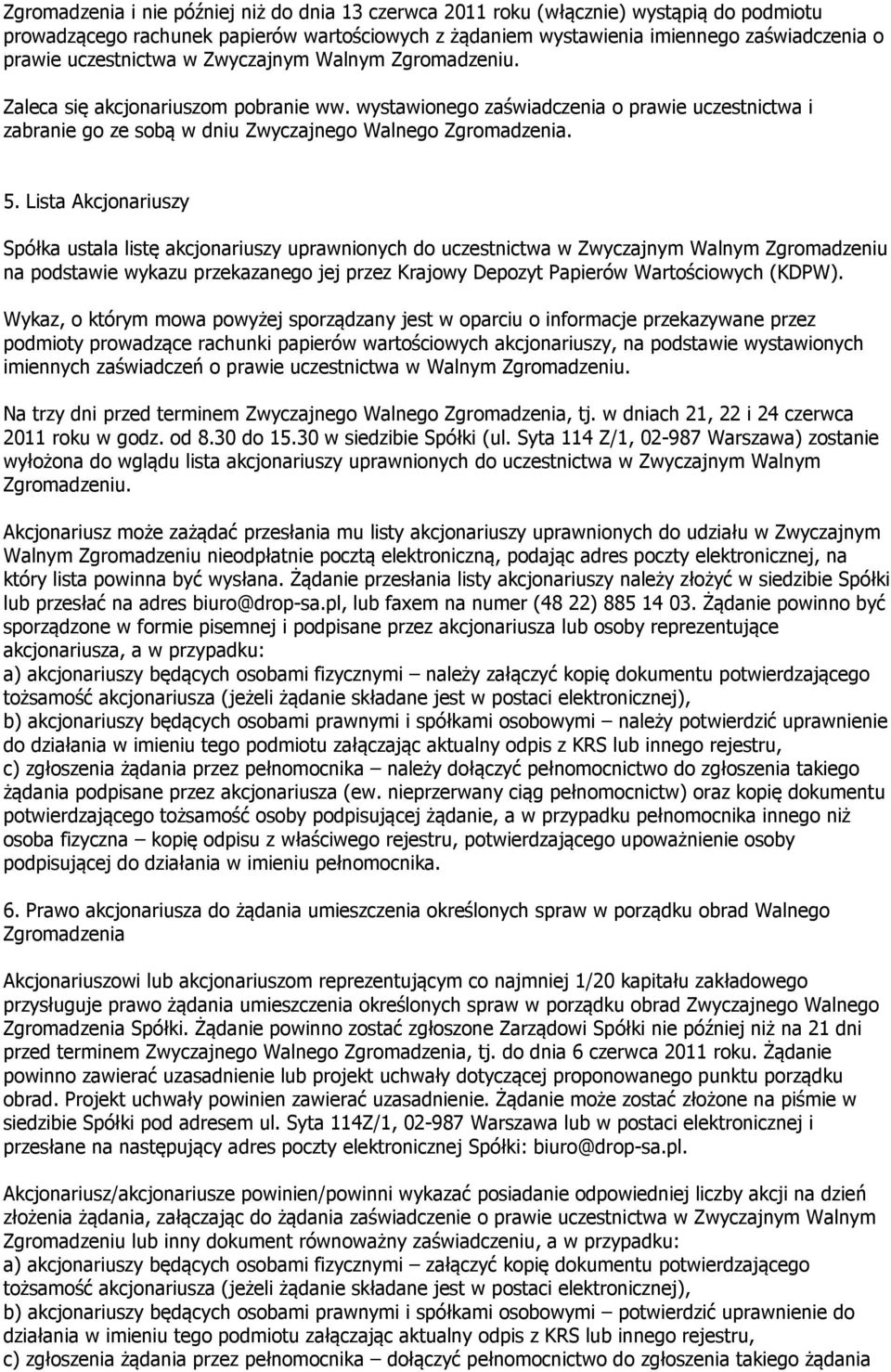 Zgromadzenia i nie później niż do dnia 13 czerwca 2011 roku (włącznie) wystąpią do podmiotu prowadzącego rachunek papierów wartościowych z żądaniem wystawienia imiennego zaświadczenia o prawie uczestnictwa w Zwyczajnym Walnym Zgromadzeniu.

Zaleca się akcjonariuszom pobranie ww. wystawionego zaświadczenia o prawie uczestnictwa i zabranie go ze sobą w dniu Zwyczajnego Walnego Zgromadzenia.

5. Lista Akcjonariuszy

Spółka ustala listę akcjonariuszy uprawnionych do uczestnictwa w Zwyczajnym Walnym Zgromadzeniu na podstawie wykazu przekazanego jej przez Krajowy Depozyt Papierów Wartościowych (KDPW).

Wykaz, o którym mowa powyżej sporządzany jest w oparciu o informacje przekazywane przez podmioty prowadzące rachunki papierów wartościowych akcjonariuszy, na podstawie wystawionych imiennych zaświadczeń o prawie uczestnictwa w Walnym Zgromadzeniu.

Na trzy dni przed terminem Zwyczajnego Walnego Zgromadzenia, tj. w dniach 21, 22 i 24 czerwca 2011 roku w godz. od 8.30 do 15.30 w siedzibie Spółki (ul. Syta 114 Z/1, 02-987 Warszawa) zostanie wyłożona do wglądu lista akcjonariuszy uprawnionych do uczestnictwa w Zwyczajnym Walnym Zgromadzeniu.

Akcjonariusz może zażądać przesłania mu listy akcjonariuszy uprawnionych do udziału w Zwyczajnym Walnym Zgromadzeniu nieodpłatnie pocztą elektroniczną, podając adres poczty elektronicznej, na który lista powinna być wysłana. Żądanie przesłania listy akcjonariuszy należy złożyć w siedzibie Spółki lub przesłać na adres biuro@drop-sa.pl, lub faxem na numer (48 22) 885 14 03. Żądanie powinno być sporządzone w formie pisemnej i podpisane przez akcjonariusza lub osoby reprezentujące akcjonariusza, a w przypadku:
a) akcjonariuszy będących osobami fizycznymi – należy załączyć kopię dokumentu potwierdzającego tożsamość akcjonariusza (jeżeli żądanie składane jest w postaci elektronicznej),
b) akcjonariuszy będących osobami prawnymi i spółkami osobowymi – należy potwierdzić uprawnienie do działania w imieniu tego podmiotu załączając aktualny odpis z KRS lub innego rejestru,
c) zgłoszenia żądania przez pełnomocnika – należy dołączyć pełnomocnictwo do zgłoszenia takiego żądania podpisane przez akcjonariusza (ew. nieprzerwany ciąg pełnomocnictw) oraz kopię dokumentu potwierdzającego tożsamość osoby podpisującej żądanie, a w przypadku pełnomocnika innego niż osoba fizyczna – kopię odpisu z właściwego rejestru, potwierdzającego upoważnienie osoby podpisującej do działania w imieniu pełnomocnika.

6. Prawo akcjonariusza do żądania umieszczenia określonych spraw w porządku obrad Walnego Zgromadzenia

Akcjonariuszowi lub akcjonariuszom reprezentującym co najmniej 1/20 kapitału zakładowego przysługuje prawo żądania umieszczenia określonych spraw w porządku obrad Zwyczajnego Walnego Zgromadzenia Spółki. Żądanie powinno zostać zgłoszone Zarządowi Spółki nie później niż na 21 dni przed terminem Zwyczajnego Walnego Zgromadzenia, tj. do dnia 6 czerwca 2011 roku. Żądanie powinno zawierać uzasadnienie lub projekt uchwały dotyczącej proponowanego punktu porządku obrad. Projekt uchwały powinien zawierać uzasadnienie. Żądanie może zostać złożone na piśmie w siedzibie Spółki pod adresem ul. Syta 114Z/1, 02-987 Warszawa lub w postaci elektronicznej i przesłane na następujący adres poczty elektronicznej Spółki: biuro@drop-sa.pl.

Akcjonariusz/akcjonariusze powinien/powinni wykazać posiadanie odpowiedniej liczby akcji na dzień złożenia żądania, załączając do żądania zaświadczenie o prawie uczestnictwa w Zwyczajnym Walnym Zgromadzeniu lub inny dokument równoważny zaświadczeniu, a w przypadku:
a) akcjonariuszy będących osobami fizycznymi – załączyć kopię dokumentu potwierdzającego tożsamość akcjonariusza (jeżeli żądanie składane jest w postaci elektronicznej),
b) akcjonariuszy będących osobami prawnymi i spółkami osobowymi – potwierdzić uprawnienie do działania w imieniu tego podmiotu załączając aktualny odpis z KRS lub innego rejestru,
c) zgłoszenia żądania przez pełnomocnika – dołączyć pełnomocnictwo do zgłoszenia takiego żądania